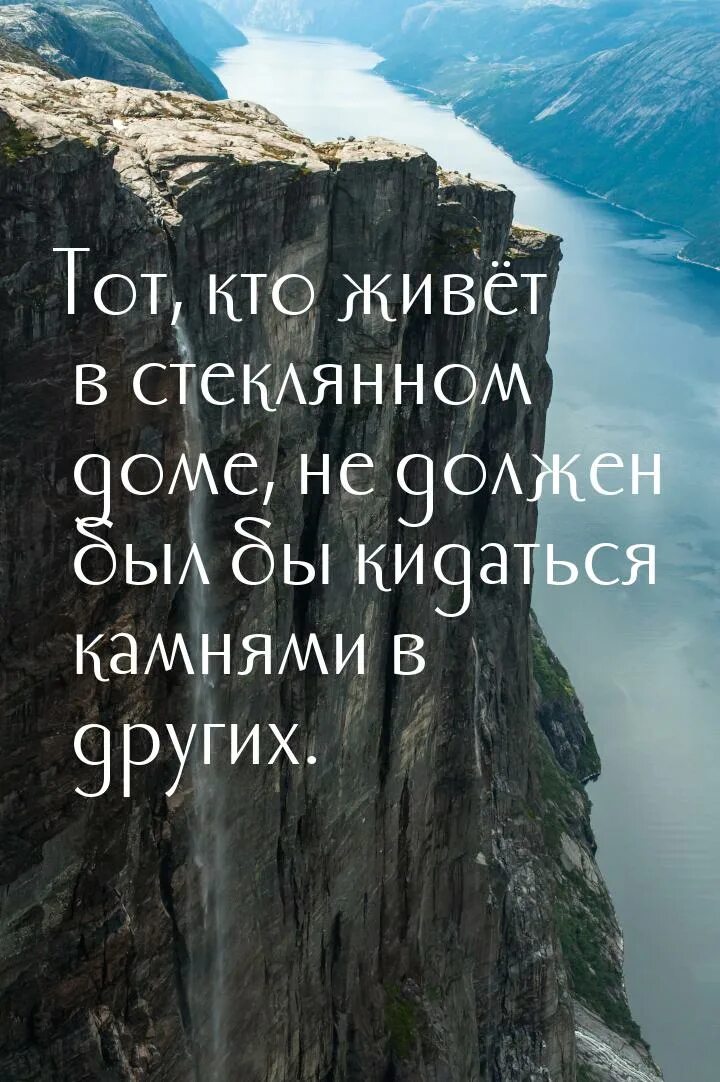 Тот, кто живёт в стеклянном доме, не должен был бы кидаться камнями в других.